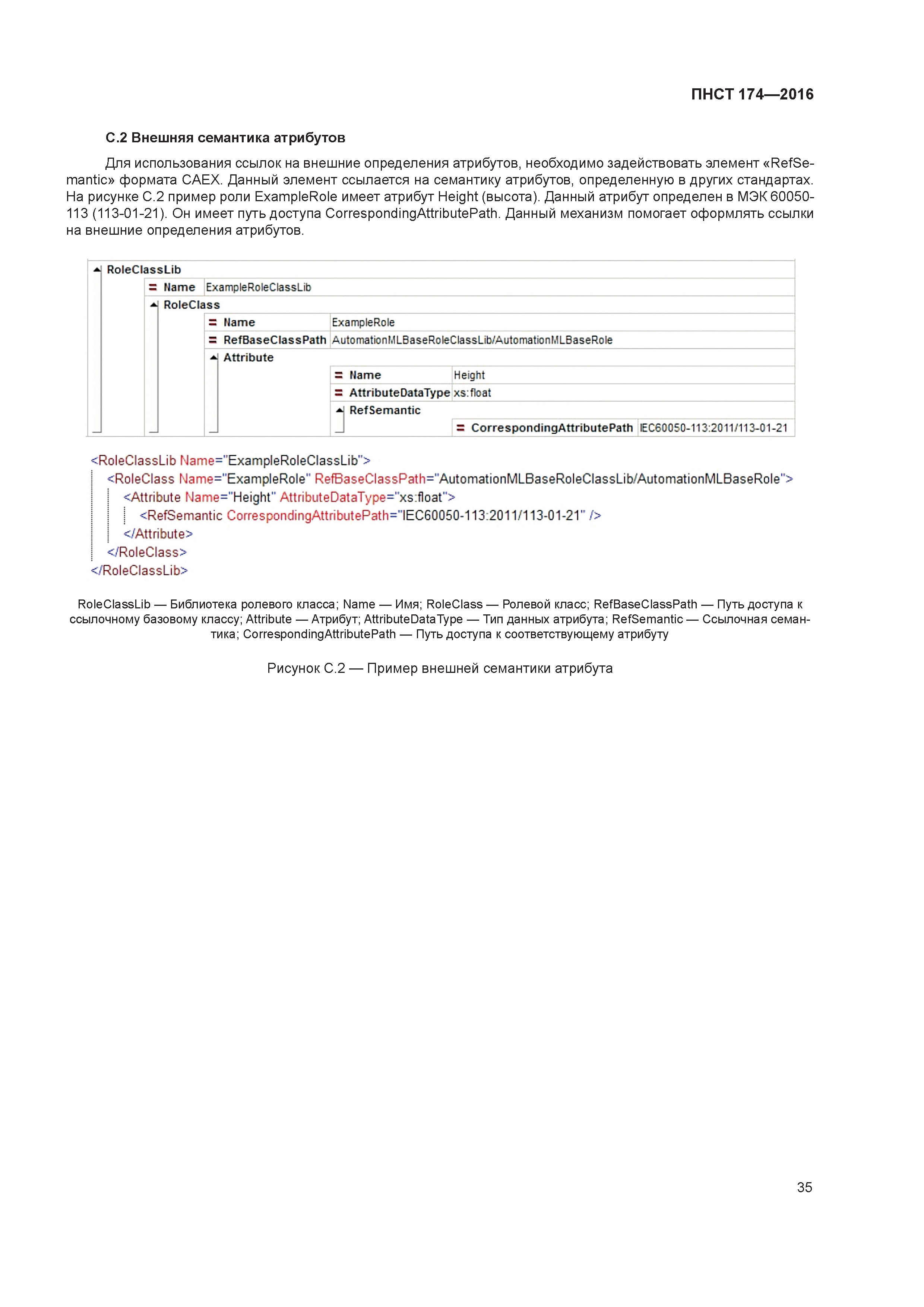 ПНСТ 174—2016

С.2 Внешняя семантика атрибутов

Для использования ссылок на внешние определения атрибутов, необходимо задействовать элемент «RefSemantic» формата CAEX. Данный элемент ссылается на семантику атрибутов, определенную в других стандартах. На рисунке С.2 пример роли ExampleRole имеет атрибут Height (высота). Данный атрибут определен в МЭК 60050-113 (113-01-21). Он имеет путь доступа CorrespondingAttributePath. Данный механизм помогает оформлять ссылки на внешние определения атрибутов.

RoleClassLib
Name ExampleRoleClassLib
RoleClass
Name ExampleRole
RefBaseClassPath AutomationMLBaseRoleClassLib/AutomationMLBaseRole
Attribute
Name Height
AttributeDataType xs:float
RefSemantic
CorrespondingAttributePath IEC60050-113:2011/113-01-21

<RoleClassLib Name="ExampleRoleClassLib">
<RoleClass Name="ExampleRole" RefBaseClassPath="AutomationMLBaseRoleClassLib/AutomationMLBaseRole">
<Attribute Name="Height" AttributeDataType="xs:float">
<RefSemantic CorrespondingAttributePath="IEC60050-113:2011/113-01-21" />
</Attribute>
</RoleClass>
</RoleClassLib>

RoleClassLib — Библиотека ролевого класса; Name — Имя; RoleClass — Ролевой класс; RefBaseClassPath — Путь доступа к ссылочному базовому классу; Attribute — Атрибут; AttributeDataType — Тип данных атрибута; RefSemantic — Ссылочная семантика; CorrespondingAttributePath — Путь доступа к соответствующему атрибуту

Рисунок С.2 — Пример внешней семантики атрибута

35